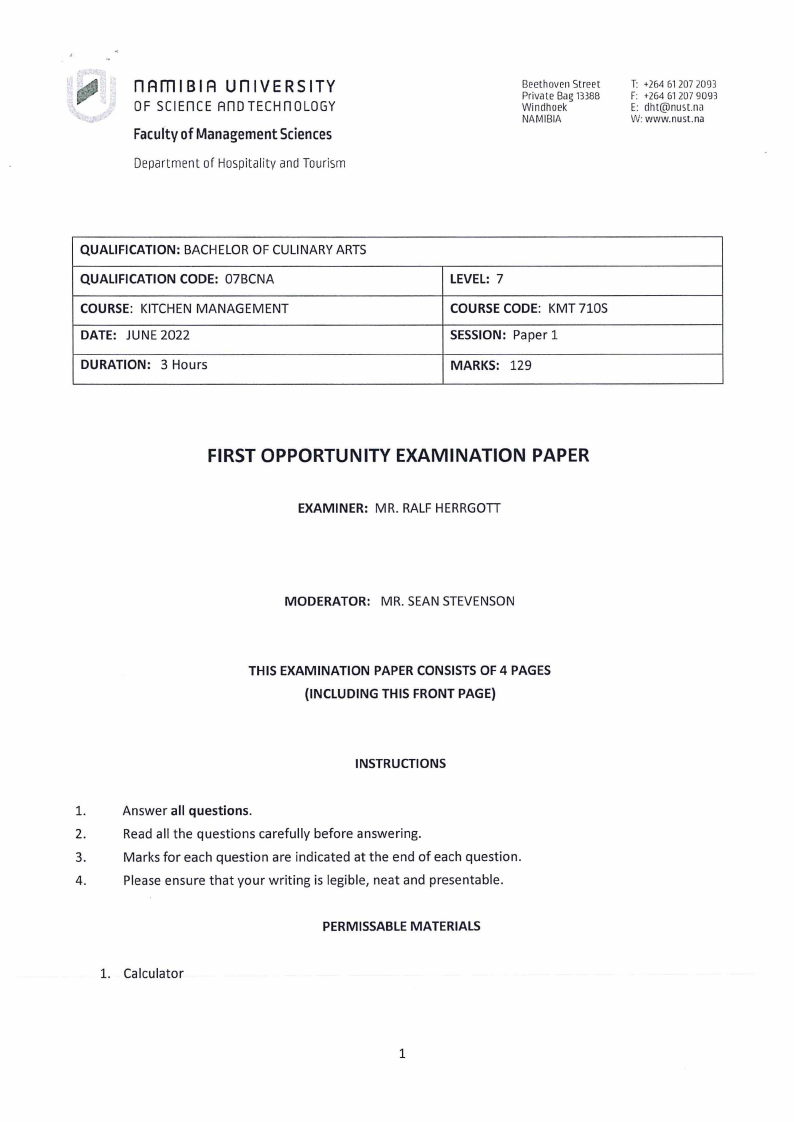 NAMIBIA UNIVERSITY
OF SCIENCE AND TECHNOLOGY

Faculty of Management Sciences

Department of Hospitality and Tourism

Beethoven Street
Private Bag 13388
Windhoek
NAMIBIA

T: +264 61 207 2093
F: +264 61 207 9093
E: dht@nust.na
W: www.nust.na

| QUALIFICATION: BACHELOR OF CULINARY ARTS | |
|---|---|
| QUALIFICATION CODE: 07BCNA | LEVEL: 7 |
| COURSE: KITCHEN MANAGEMENT | COURSE CODE: KMT 710S |
| DATE: JUNE 2022 | SESSION: Paper 1 |
| DURATION: 3 Hours | MARKS: 129 |

FIRST OPPORTUNITY EXAMINATION PAPER

EXAMINER: MR. RALF HERRGOTT

MODERATOR: MR. SEAN STEVENSON

THIS EXAMINATION PAPER CONSISTS OF 4 PAGES
(INCLUDING THIS FRONT PAGE)

INSTRUCTIONS

1. Answer all questions.
2. Read all the questions carefully before answering.
3. Marks for each question are indicated at the end of each question.
4. Please ensure that your writing is legible, neat and presentable.

PERMISSABLE MATERIALS

1. Calculator

1